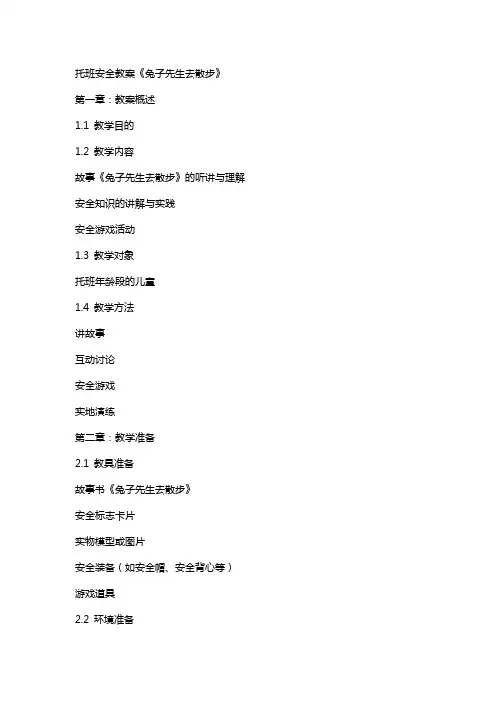 托班安全教案《兔子先生去散步》

第一章：教案概述

1.1 教学目的

1.2 教学内容

故事《兔子先生去散步》的听讲与理解

安全知识的讲解与实践

安全游戏活动

1.3 教学对象

托班年龄段的儿童

1.4 教学方法

讲故事

互动讨论

安全游戏

实地演练

第二章：教学准备

2.1 教具准备

故事书《兔子先生去散步》

安全标志卡片

实物模型或图片

安全装备（如安全帽、安全背心等）

游戏道具

2.2 环境准备